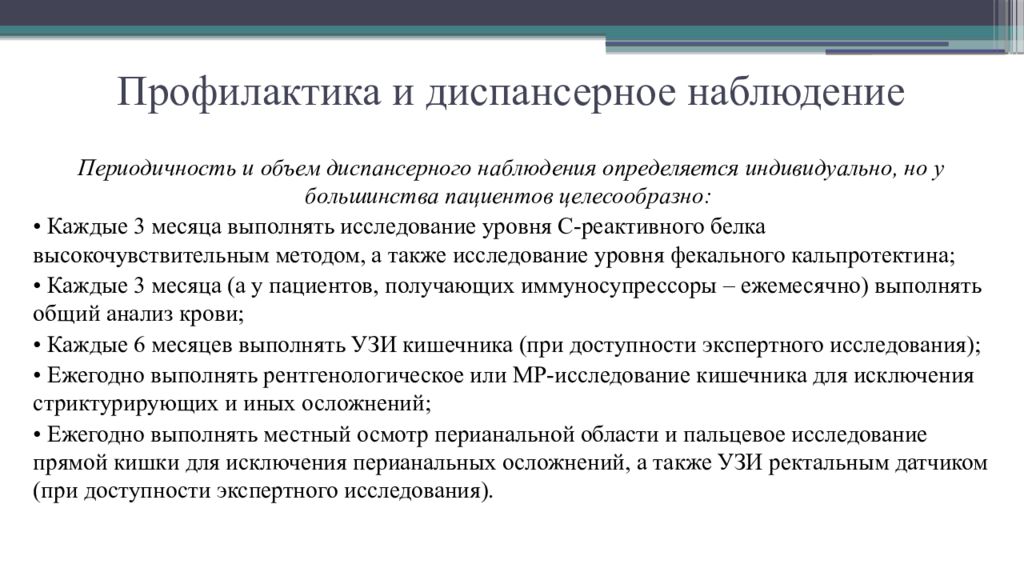 Профилактика и диспансерное наблюдение

Периодичность и объем диспансерного наблюдения определяется индивидуально, но у большинства пациентов целесообразно:

• Каждые 3 месяца выполнять исследование уровня С-реактивного белка высокочувствительным методом, а также исследование уровня фекального кальпротектина;

• Каждые 3 месяца (а у пациентов, получающих иммуносупрессоры – ежемесячно) выполнять общий анализ крови;

• Каждые 6 месяцев выполнять УЗИ кишечника (при доступности экспертного исследования);

• Ежегодно выполнять рентгенологическое или МР-исследование кишечника для исключения стриктурирующих и иных осложнений;

• Ежегодно выполнять местный осмотр перианальной области и пальцевое исследование прямой кишки для исключения перианальных осложнений, а также УЗИ ректальным датчиком (при доступности экспертного исследования).